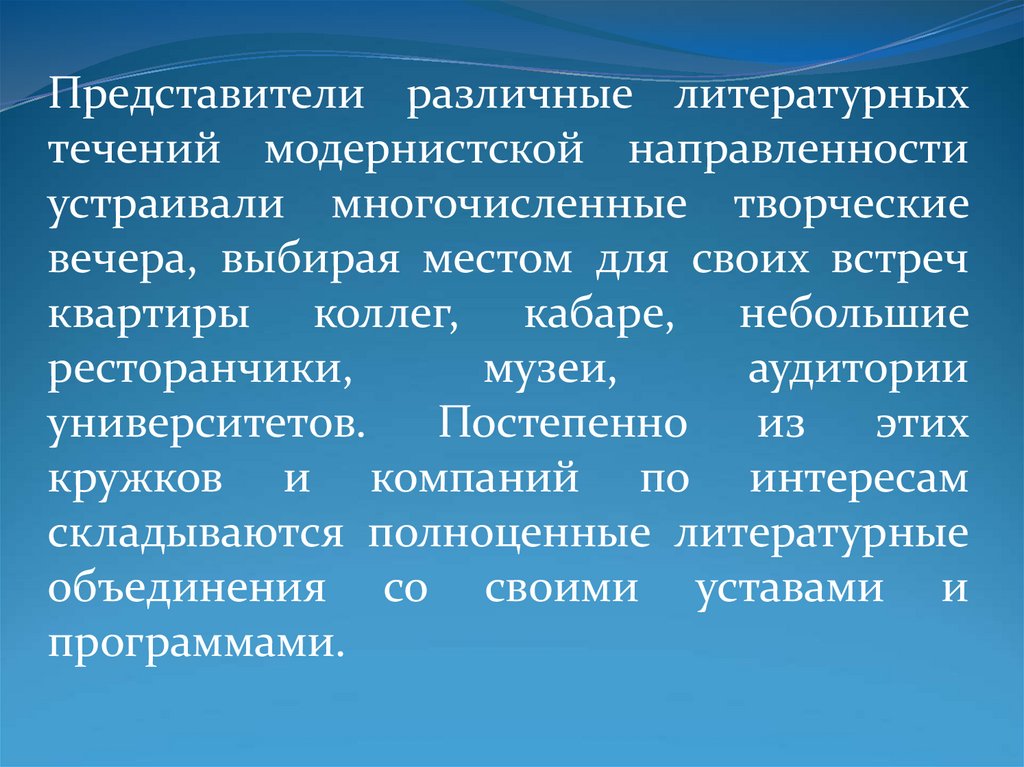 Представители различные литературных течений модернистской направленности устраивали многочисленные творческие вечера, выбирая местом для своих встреч квартиры коллег, кабаре, небольшие ресторанчики, музеи, аудитории университетов. Постепенно из этих кружков и компаний по интересам складываются полноценные литературные объединения со своими уставами и программами.